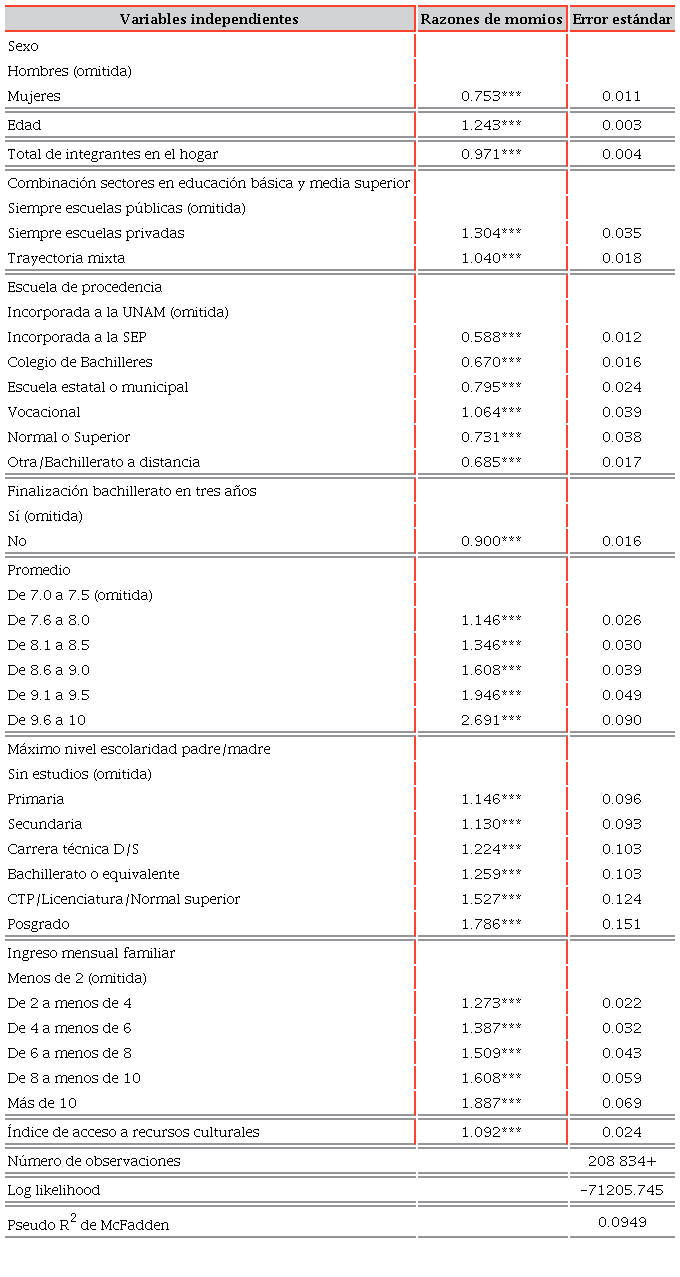 | Variables independientes | Razones de momios | Error estándar |
|---|---|---|
| Sexo | | |
| Hombres (omitida) | | |
| Mujeres | 0.753*** | 0.011 |
| Edad | 1.243*** | 0.003 |
| Total de integrantes en el hogar | 0.971*** | 0.004 |
| Combinación sectores en educación básica y media superior | | |
| Siempre escuelas públicas (omitida) | | |
| Siempre escuelas privadas | 1.304*** | 0.035 |
| Trayectoria mixta | 1.040*** | 0.018 |
| Escuela de procedencia | | |
| Incorporada a la UNAM (omitida) | | |
| Incorporada a la SEP | 0.588*** | 0.012 |
| Colegio de Bachilleres | 0.670*** | 0.016 |
| Escuela estatal o municipal | 0.795*** | 0.024 |
| Vocacional | 1.064*** | 0.039 |
| Normal o Superior | 0.731*** | 0.038 |
| Otra/Bachillerato a distancia | 0.685*** | 0.017 |
| Finalización bachillerato en tres años | | |
| Sí (omitida) | | |
| No | 0.900*** | 0.016 |
| Promedio | | |
| De 7.0 a 7.5 (omitida) | | |
| De 7.6 a 8.0 | 1.146*** | 0.026 |
| De 8.1 a 8.5 | 1.346*** | 0.030 |
| De 8.6 a 9.0 | 1.608*** | 0.039 |
| De 9.1 a 9.5 | 1.946*** | 0.049 |
| De 9.6 a 10 | 2.691*** | 0.090 |
| Máximo nivel escolaridad padre/madre | | |
| Sin estudios (omitida) | | |
| Primaria | 1.146*** | 0.096 |
| Secundaria | 1.130*** | 0.093 |
| Carrera técnica D/S | 1.224*** | 0.103 |
| Bachillerato o equivalente | 1.259*** | 0.103 |
| CTP/Licenciatura/Normal superior | 1.527*** | 0.124 |
| Posgrado | 1.786*** | 0.151 |
| Ingreso mensual familiar | | |
| Menos de 2 (omitida) | | |
| De 2 a menos de 4 | 1.273*** | 0.022 |
| De 4 a menos de 6 | 1.387*** | 0.032 |
| De 6 a menos de 8 | 1.509*** | 0.043 |
| De 8 a menos de 10 | 1.608*** | 0.059 |
| Más de 10 | 1.887*** | 0.069 |
| Índice de acceso a recursos culturales | 1.092*** | 0.024 |
| Número de observaciones | | 208 834+ |
| Log likelihood | | -71205.745 |
| Pseudo $R^2$ de McFadden | | 0.0949 |